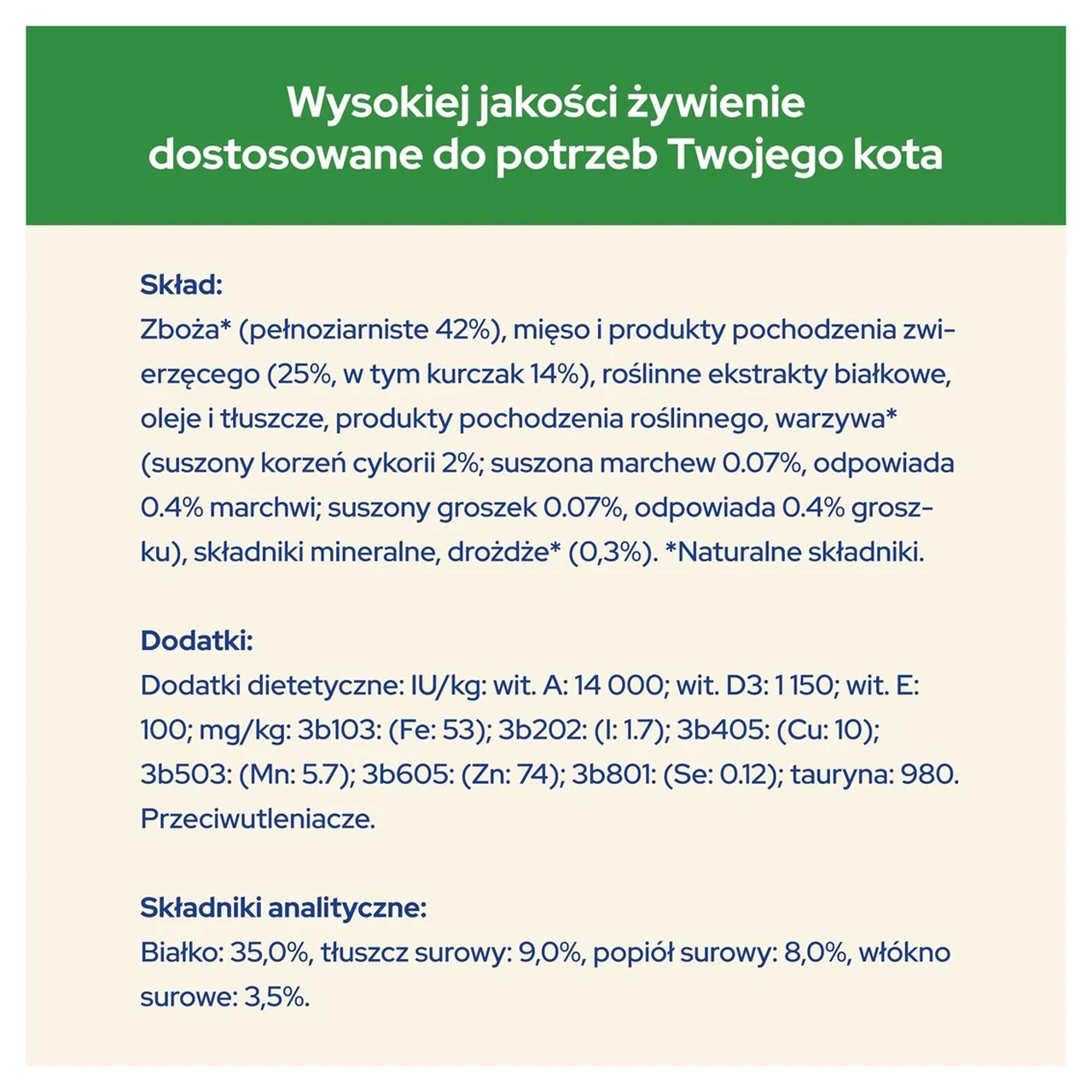 Wysokiej jakości żywienie dostosowane do potrzeb Twojego kota

Skład:
Zboża* (pełnoziarniste 42%), mięso i produkty pochodzenia zwierzęcego (25%, w tym kurczak 14%), roślinne ekstrakty białkowe, oleje i tłuszcze, produkty pochodzenia roślinnego, warzywa* (suszony korzeń cykorii 2%; suszona marchew 0.07%, odpowiada 0.4% marchwi; suszony groszek 0.07%, odpowiada 0.4% groszku), składniki mineralne, drożdże* (0,3%). *Naturalne składniki.

Dodatki:
Dodatki dietetyczne: IU/kg: wit. A: 14 000; wit. D3: 1 150; wit. E: 100; mg/kg: 3b103: (Fe: 53); 3b202: (I: 1.7); 3b405: (Cu: 10); 3b503: (Mn: 5.7); 3b605: (Zn: 74); 3b801: (Se: 0.12); tauryna: 980. Przeciwutleniacze.

Składniki analityczne:
Białko: 35,0%, tłuszcz surowy: 9,0%, popiół surowy: 8,0%, włókno surowe: 3,5%.